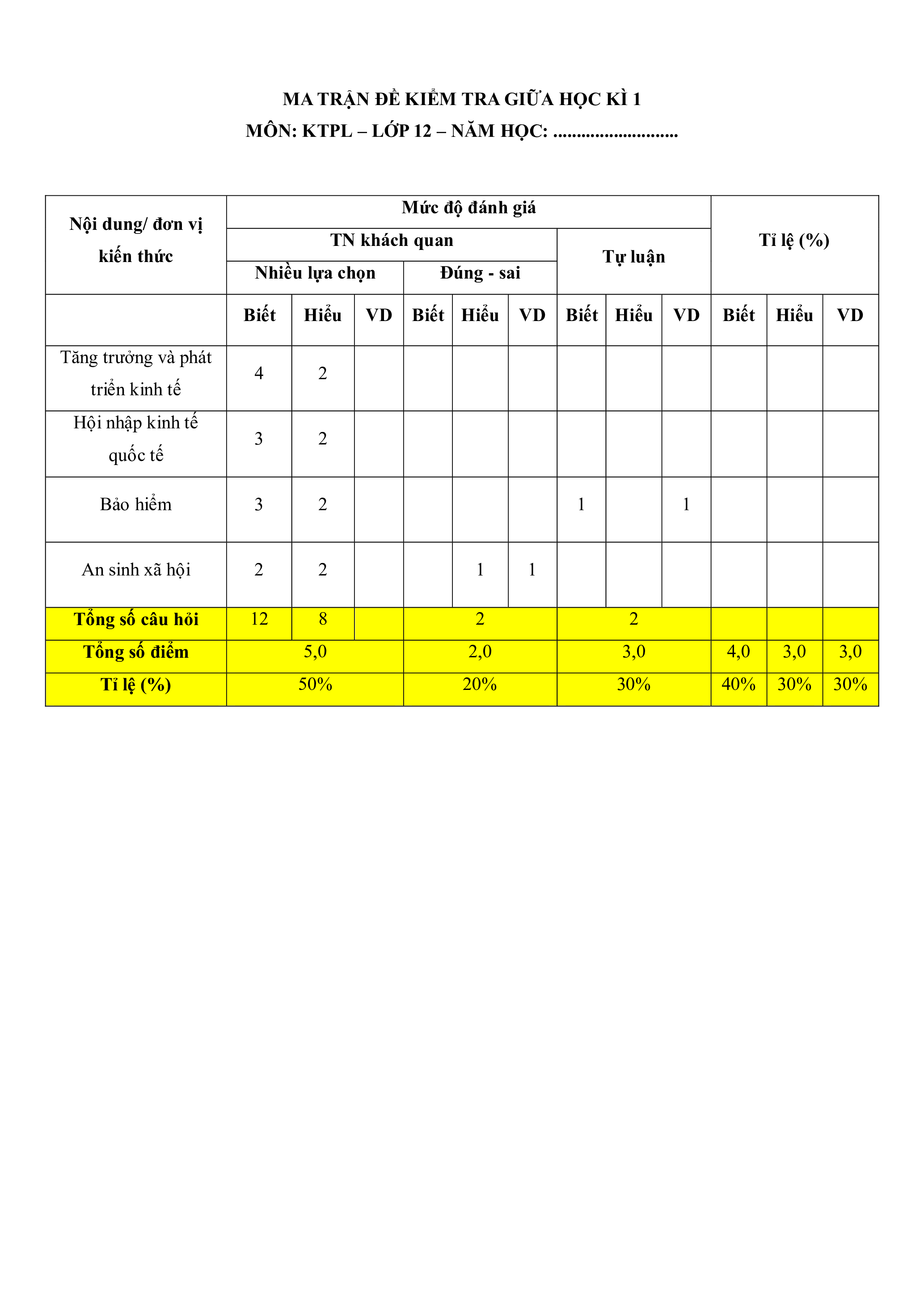 MA TRẬN ĐỀ KIỂM TRA GIỮA HỌC KÌ 1
MÔN: KTPL – LỚP 12 – NĂM HỌC: ...........................

| Nội dung/ đơn vị kiến thức | Mức độ đánh giá | | | | | | | | | Tỉ lệ (%) | | |
|---|---|---|---|---|---|---|---|---|---|---|---|---|
| | TN khách quan | | | | | | Tự luận | | | | | |
| | Nhiều lựa chọn | | | Đúng - sai | | | | | | | | |
| | Biết | Hiểu | VD | Biết | Hiểu | VD | Biết | Hiểu | VD | Biết | Hiểu | VD |
| Tăng trưởng và phát triển kinh tế | 4 | 2 | | | | | | | | | | |
| Hội nhập kinh tế quốc tế | 3 | 2 | | | | | | | | | | |
| Bảo hiểm | 3 | 2 | | | | | 1 | | 1 | | | |
| An sinh xã hội | 2 | 2 | | | 1 | 1 | | | | | | |
| Tổng số câu hỏi | 12 | 8 | | 2 | | | 2 | | | | | |
| Tổng số điểm | 5,0 | | | 2,0 | | | 3,0 | | | 4,0 | 3,0 | 3,0 |
| Tỉ lệ (%) | 50% | | | 20% | | | 30% | | | 40% | 30% | 30% |